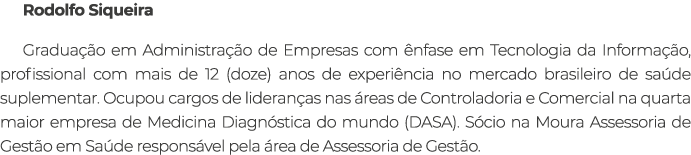 Rodolfo Siqueira

Graduação em Administração de Empresas com ênfase em Tecnologia da Informação, profissional com mais de 12 (doze) anos de experiência no mercado brasileiro de saúde suplementar. Ocupou cargos de lideranças nas áreas de Controladoria e Comercial na quarta maior empresa de Medicina Diagnóstica do mundo (DASA). Sócio na Moura Assessoria de Gestão em Saúde responsável pela área de Assessoria de Gestão.